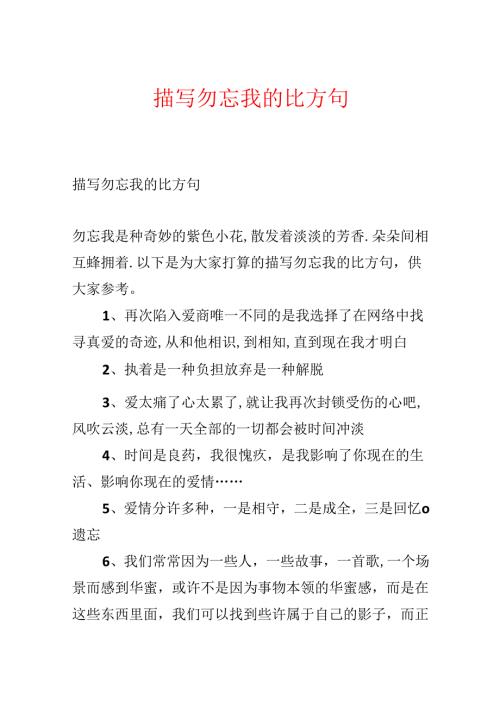 描写勿忘我的比方句

描写勿忘我的比方句

勿忘我是种奇妙的紫色小花,散发着淡淡的芳香.朵朵间相互蜂拥着.以下是为大家打算的描写勿忘我的比方句，供大家参考。

1、再次陷入爱商唯一不同的是我选择了在网络中找寻真爱的奇迹,从和他相识,到相知,直到现在我才明白

2、执着是一种负担放弃是一种解脱

3、爱太痛了心太累了,就让我再次封锁受伤的心吧,风吹云淡,总有一天全部的一切都会被时间冲淡

4、时间是良药，我很愧疚，是我影响了你现在的生活、影响你现在的爱情……

5、爱情分许多种，一是相守，二是成全，三是回忆o遗忘

6、我们常常因为一些人，一些故事，一首歌,一个场景而感到华蜜，或许不是因为事物本领的华蜜感，而是在这些东西里面，我们可以找到些许属于自己的影子，而正